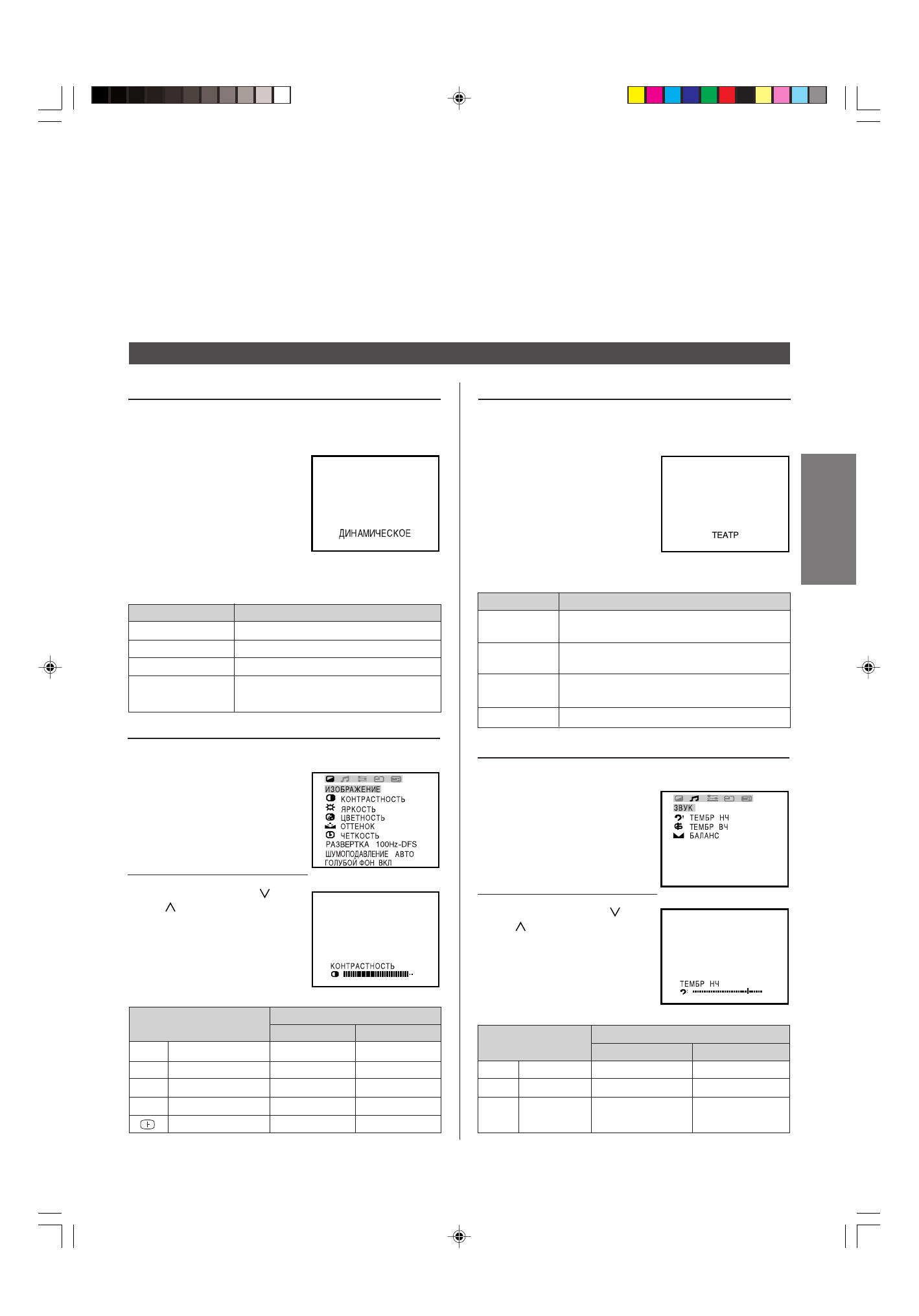 ДИНАМИЧЕСКОЕ

ИЗОБРАЖЕНИЕ
КОНТРАСТНОСТЬ
ЯРКОСТЬ
ЦВЕТНОСТЬ
ОТТЕНОК
ЧЕТКОСТЬ
РАЗВЕРТКА 100Hz-DFS
ШУМОПОДАВЛЕНИЕ АВТО
ГОЛУБОЙ ФОН ВКЛ

КОНТРАСТНОСТЬ

ТЕАТР

ЗВУК
ТЕМБР НЧ
ТЕМБР ВЧ
БАЛАНС

ТЕМБР НЧ